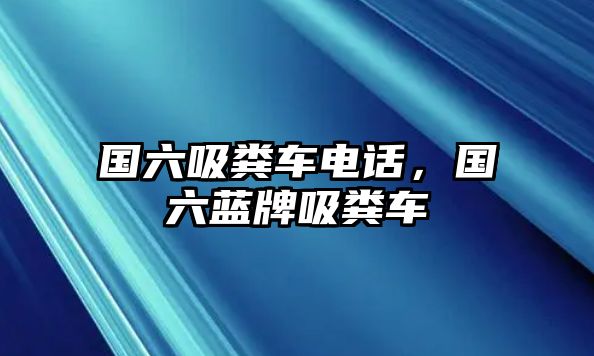 国六吸粪车电话，国六蓝牌吸粪车